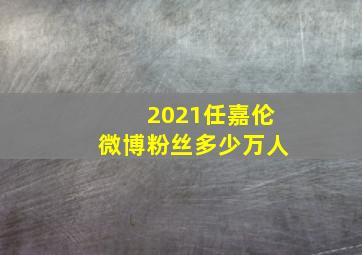 2021任嘉伦
微博粉丝多少万人